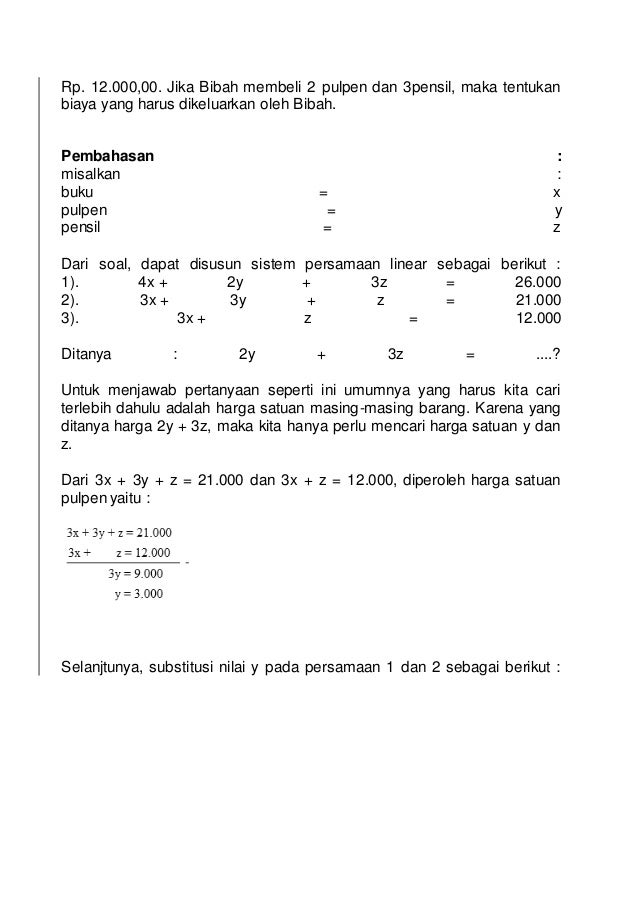 Rp. 12.000,00. Jika Bibah membeli 2 pulpen dan 3pensil, maka tentukan biaya yang harus dikeluarkan oleh Bibah.

**Pembahasan** :
misalkan :
buku = x
pulpen = y
pensil = z

Dari soal, dapat disusun sistem persamaan linear sebagai berikut :
1). 4x + 2y + 3z = 26.000
2). 3x + 3y + z = 21.000
3). 3x + z = 12.000

Ditanya : 2y + 3z = ....?

Untuk menjawab pertanyaan seperti ini umumnya yang harus kita cari terlebih dahulu adalah harga satuan masing-masing barang. Karena yang ditanya harga 2y + 3z, maka kita hanya perlu mencari harga satuan y dan z.

Dari 3x + 3y + z = 21.000 dan 3x + z = 12.000, diperoleh harga satuan pulpen yaitu :

$3x + 3y + z = 21.000$
$3x + z = 12.000$ -
$3y = 9.000$
$y = 3.000$

Selanjtunya, substitusi nilai y pada persamaan 1 dan 2 sebagai berikut :